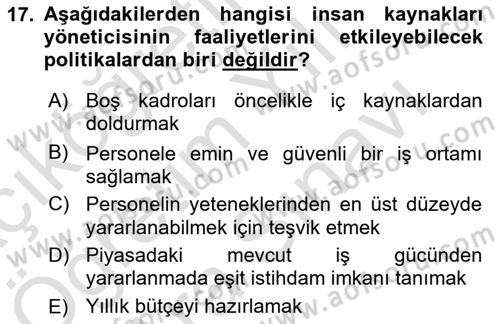 17. Aşağıdakilerden hangisi insan kaynakları yöneticisinin faaliyetlerini etkileyebilecek politikalardan biri değildir?

A) Boş kadroları öncelikle iç kaynaklardan doldurmak

B) Personele emin ve güvenli bir iş ortamı sağlamak

C) Personelin yeteneklerinden en üst düzeyde yararlanabilmek için teşvik etmek

D) Piyasadaki mevcut iş gücünden yararlanmada eşit istihdam imkanı tanımak

E) Yıllık bütçeyi hazırlamak

www.aofsoru.com